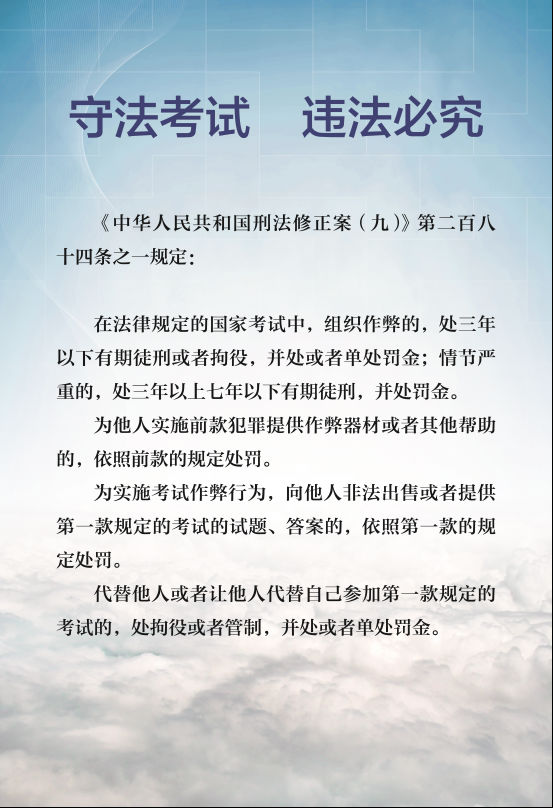 守法考试　违法必究

《中华人民共和国刑法修正案（九）》第二百八十四条之一规定：

在法律规定的国家考试中，组织作弊的，处三年以下有期徒刑或者拘役，并处或者单处罚金；情节严重的，处三年以上七年以下有期徒刑，并处罚金。

为他人实施前款犯罪提供作弊器材或者其他帮助的，依照前款的规定处罚。

为实施考试作弊行为，向他人非法出售或者提供第一款规定的考试的试题、答案的，依照第一款的规定处罚。

代替他人或者让他人代替自己参加第一款规定的考试的，处拘役或者管制，并处或者单处罚金。